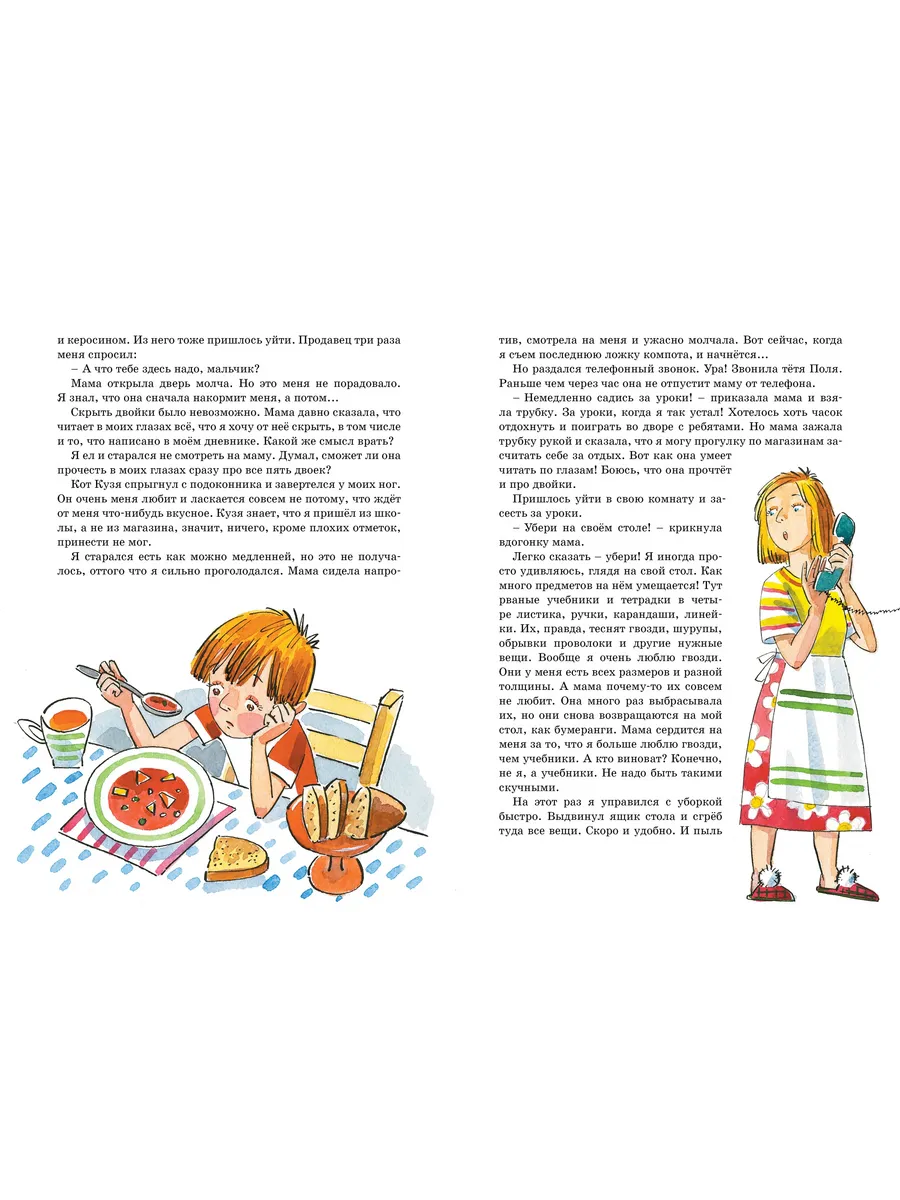 и керосином. Из него тоже пришлось уйти. Продавец три раза меня спросил:

– А что тебе здесь надо, мальчик?

Мама открыла дверь молча. Но это меня не порадовало. Я знал, что она сначала накормит меня, а потом…

Скрыть двойки было невозможно. Мама давно сказала, что читает в моих глазах всё, что я хочу от неё скрыть, в том числе и то, что написано в моём дневнике. Какой же смысл врать?

Я ел и старался не смотреть на маму. Думал, сможет ли она прочесть в моих глазах сразу про все пять двоек?

Кот Кузя спрыгнул с подоконника и завертелся у моих ног. Он очень меня любит и ласкается совсем не потому, что ждёт от меня что-нибудь вкусное. Кузя знает, что я пришёл из школы, а не из магазина, значит, ничего, кроме плохих отметок, принести не мог.

Я старался есть как можно медленней, но это не получалось, оттого что я сильно проголодался. Мама сидела напротив, смотрела на меня и ужасно молчала. Вот сейчас, когда я съем последнюю ложку компота, и начнётся…

Но раздался телефонный звонок. Ура! Звонила тётя Поля. Раньше чем через час она не отпустит маму от телефона.

– Немедленно садись за уроки! – приказала мама и взяла трубку. За уроки, когда я так устал! Хотелось хоть часок отдохнуть и поиграть во дворе с ребятами. Но мама зажала трубку рукой и сказала, что я могу прогулку по магазинам засчитать себе за отдых. Вот как она умеет читать по глазам! Боюсь, что она прочтёт и про двойки.

Пришлось уйти в свою комнату и засесть за уроки.

– Убери на своём столе! – крикнула вдогонку мама.

Легко сказать – убери! Я иногда просто удивляюсь, глядя на свой стол. Как много предметов на нём умещается! Тут рваные учебники и тетрадки в четыре листика, ручки, карандаши, линейки. Их, правда, теснят гвозди, шурупы, обрывки проволоки и другие нужные вещи. Вообще я очень люблю гвозди. Они у меня есть всех размеров и разной толщины. А мама почему-то их совсем не любит. Она много раз выбрасывала их, но они снова возвращаются на мой стол, как бумеранги. Мама сердится на меня за то, что я больше люблю гвозди, чем учебники. А кто виноват? Конечно, не я, а учебники. Не надо быть такими скучными.

На этот раз я управился с уборкой быстро. Выдвинул ящик стола и сгрёб туда все вещи. Скоро и удобно. И пыль